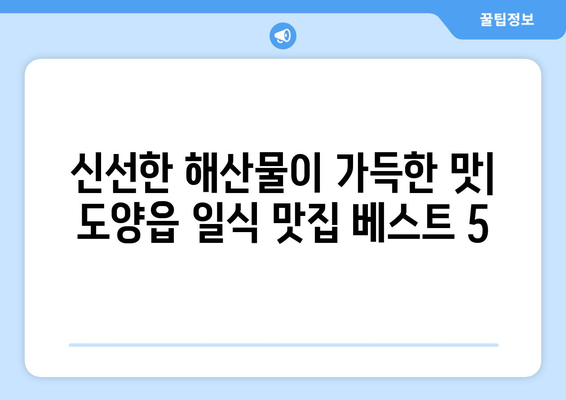 꿀팁정보

신선한 해산물이 가득한 맛| 도양읍 일식 맛집 베스트 5